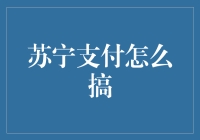 苏宁支付怎么搞